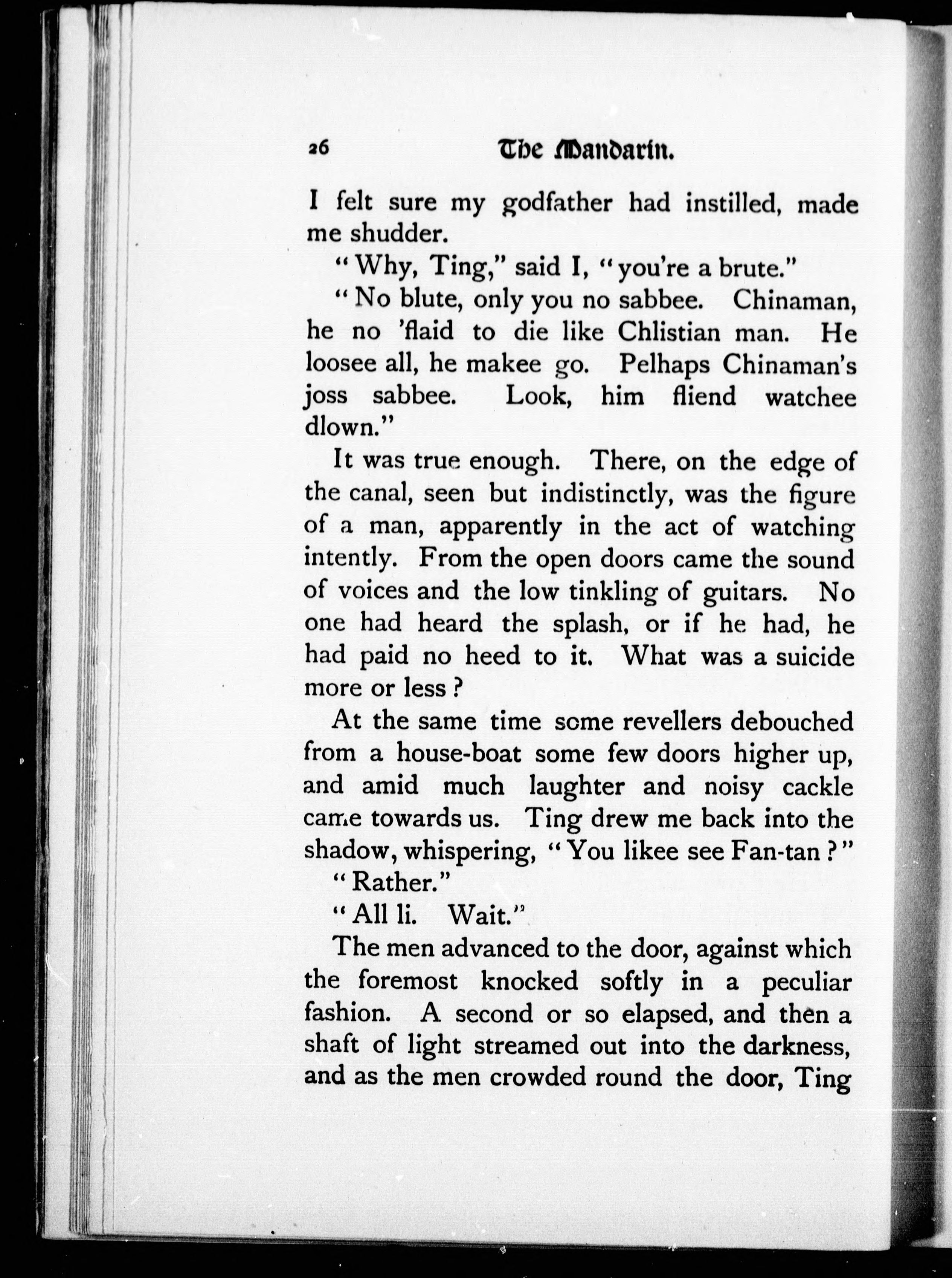 26 The Mandarin.

I felt sure my godfather had instilled, made me shudder.

"Why, Ting," said I, "you're a brute."

"No blute, only you no sabbee. Chinaman, he no 'flaid to die like Chlistian man. He loosee all, he makee go. Pelhaps Chinaman's joss sabbee. Look, him fliend watchee dlown."

It was true enough. There, on the edge of the canal, seen but indistinctly, was the figure of a man, apparently in the act of watching intently. From the open doors came the sound of voices and the low tinkling of guitars. No one had heard the splash, or if he had, he had paid no heed to it. What was a suicide more or less?

At the same time some revellers debouched from a house-boat some few doors higher up, and amid much laughter and noisy cackle came towards us. Ting drew me back into the shadow, whispering, "You likee see Fan-tan?"

"Rather."

"All li. Wait."

The men advanced to the door, against which the foremost knocked softly in a peculiar fashion. A second or so elapsed, and then a shaft of light streamed out into the darkness, and as the men crowded round the door, Ting